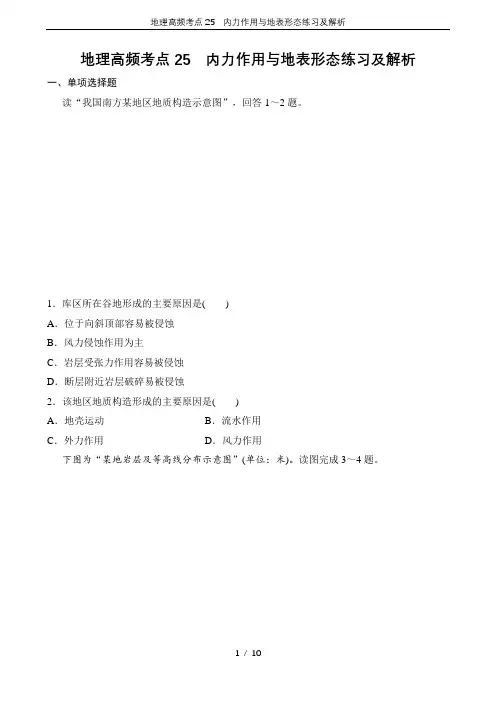 地理高频考点 25　内力作用与地表形态练习及解析

地理高频考点 25　内力作用与地表形态练习及解析

一、单项选择题

读“我国南方某地区地质构造示意图”，回答 1～2 题。

1．库区所在谷地形成的主要原因是(　　)

A．位于向斜顶部容易被侵蚀

B．风力侵蚀作用为主

C．岩层受张力作用容易被侵蚀

D．断层附近岩层破碎易被侵蚀

2．该地区地质构造形成的主要原因是(　　)

A．地壳运动　　B．流水作用

C．外力作用　　D．风力作用

下图为“某地岩层及等高线分布示意图”(单位：米)。读图完成 3～4 题。

1 / 10